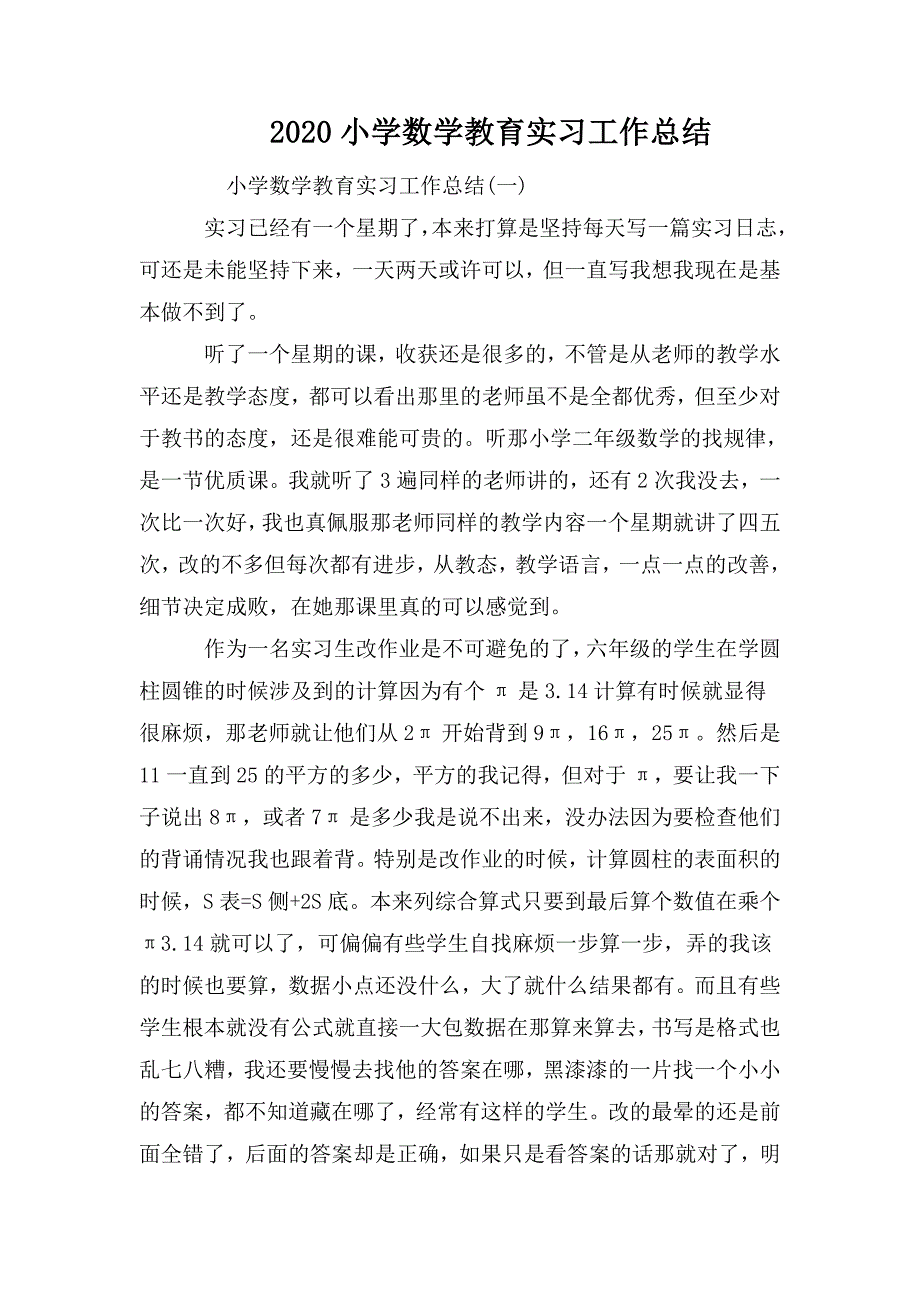 2020 小学数学教育实习工作总结

小学数学教育实习工作总结(一)

实习已经有一个星期了，本来打算是坚持每天写一篇实习日志，可还是未能坚持下来，一天两天或许可以，但一直写我想我现在是基本做不到了。

听了一个星期的课，收获还是很多的，不管是从老师的教学水平还是教学态度，都可以看出那里的老师虽不是全都优秀，但至少对于教书的态度，还是很难能可贵的。听那小学二年级数学的找规律，是一节优质课。我就听了 3 遍同样的老师讲的，还有 2 次我没去，一次比一次好，我也真佩服那老师同样的教学内容一个星期就讲了四五次，改的不多但每次都有进步，从教态，教学语言，一点一点的改善，细节决定成败，在她那课里真的可以感觉到。

作为一名实习生改作业是不可避免的了，六年级的学生在学圆柱圆锥的时候涉及到的计算因为有个 π 是 3.14 计算有时候就显得很麻烦，那老师就让他们从 2π 开始背到 9π，16π，25π。然后是 11 一直到 25 的平方的多少，平方的我记得，但对于 π，要让我一下子说出 8π，或者 7π 是多少我是说不出来，没办法因为要检查他们的背诵情况我也跟着背。特别是改作业的时候，计算圆柱的表面积的时候，S 表=S 侧+2S 底。本来列综合算式只要到最后算个数值在乘个 π3.14 就可以了，可偏偏有些学生自找麻烦一步算一步，弄的我该的时候也要算，数据小点还没什么，大了就什么结果都有。而且有些学生根本就没有公式就直接一大包数据在那算来算去，书写是格式也乱七八糟，我还要慢慢去找他的答案在哪，黑漆漆的一片找一个小小的答案，都不知道藏在哪了，经常有这样的学生。改的最晕的还是前面全错了，后面的答案却是正确，如果只是看答案的话那就对了，明